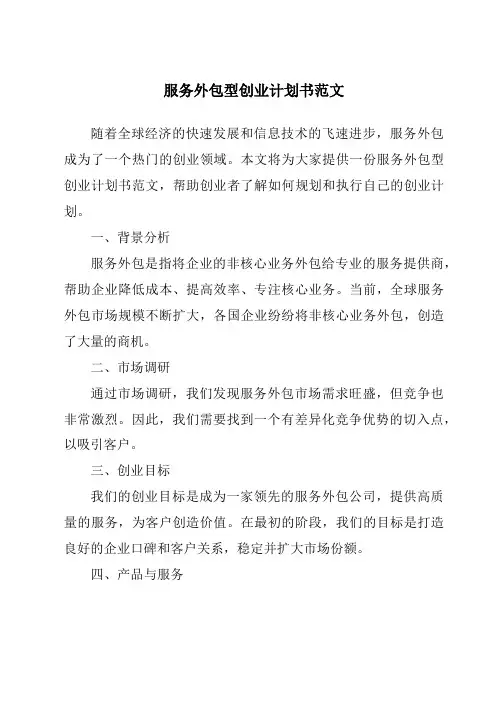 服务外包型创业计划书范文

随着全球经济的快速发展和信息技术的飞速进步，服务外包成为了一个热门的创业领域。本文将为大家提供一份服务外包型创业计划书范文，帮助创业者了解如何规划和执行自己的创业计划。

一、背景分析

服务外包是指将企业的非核心业务外包给专业的服务提供商，帮助企业降低成本、提高效率、专注核心业务。当前，全球服务外包市场规模不断扩大，各国企业纷纷将非核心业务外包，创造了大量的商机。

二、市场调研

通过市场调研，我们发现服务外包市场需求旺盛，但竞争也非常激烈。因此，我们需要找到一个有差异化竞争优势的切入点，以吸引客户。

三、创业目标

我们的创业目标是成为一家领先的服务外包公司，提供高质量的服务，为客户创造价值。在最初的阶段，我们的目标是打造良好的企业口碑和客户关系，稳定并扩大市场份额。

四、产品与服务